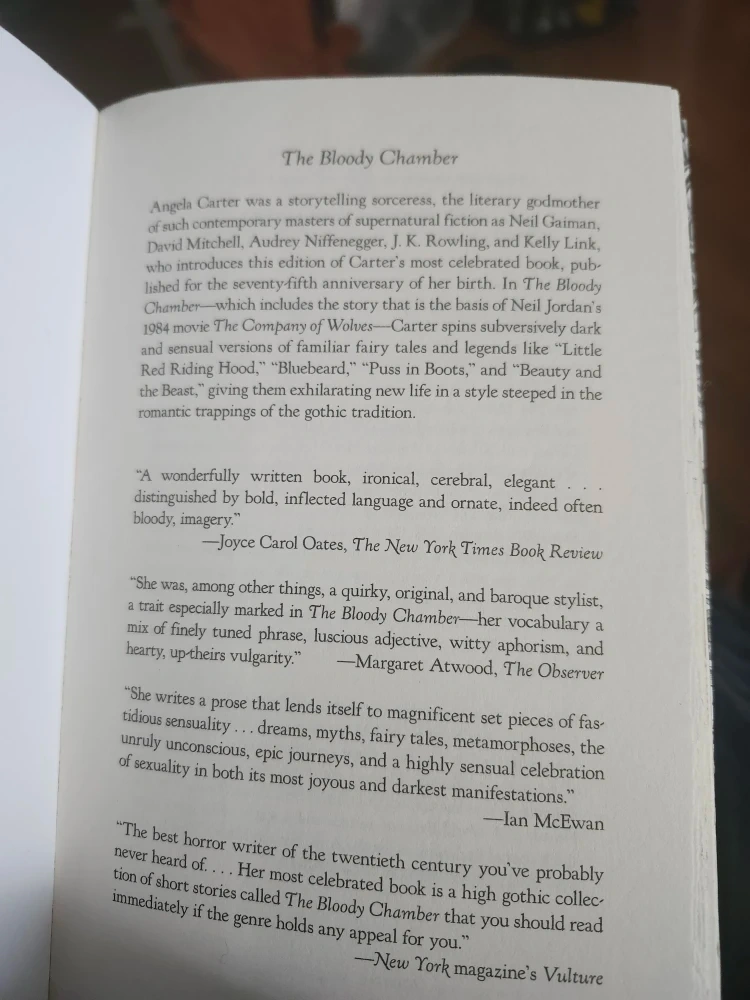 The Bloody Chamber

Angela Carter was a storytelling sorceress, the literary godmother of such contemporary masters of supernatural fiction as Neil Gaiman, David Mitchell, Audrey Niffenegger, J. K. Rowling, and Kelly Link, who introduces this edition of Carter's most celebrated book, published for the seventy-fifth anniversary of her birth. In The Bloody Chamber—which includes the story that is the basis of Neil Jordan's 1984 movie The Company of Wolves—Carter spins subversively dark and sensual versions of familiar fairy tales and legends like "Little Red Riding Hood," "Bluebeard," "Puss in Boots," and "Beauty and the Beast," giving them exhilarating new life in a style steeped in the romantic trappings of the gothic tradition.

"A wonderfully written book, ironical, cerebral, elegant . . . distinguished by bold, inflected language and ornate, indeed often bloody, imagery."
—Joyce Carol Oates, The New York Times Book Review

"She was, among other things, a quirky, original, and baroque stylist, a trait especially marked in The Bloody Chamber—her vocabulary a mix of finely tuned phrase, luscious adjective, witty aphorism, and hearty, up-theirs vulgarity." —Margaret Atwood, The Observer

"She writes a prose that lends itself to magnificent set pieces of fastidious sensuality . . . dreams, myths, fairy tales, metamorphoses, the unruly unconscious, epic journeys, and a highly sensual celebration of sexuality in both its most joyous and darkest manifestations."
—Ian McEwan

"The best horror writer of the twentieth century you've probably never heard of. . . . Her most celebrated book is a high gothic collection of short stories called The Bloody Chamber that you should read immediately if the genre holds any appeal for you."
—New York magazine's Vulture